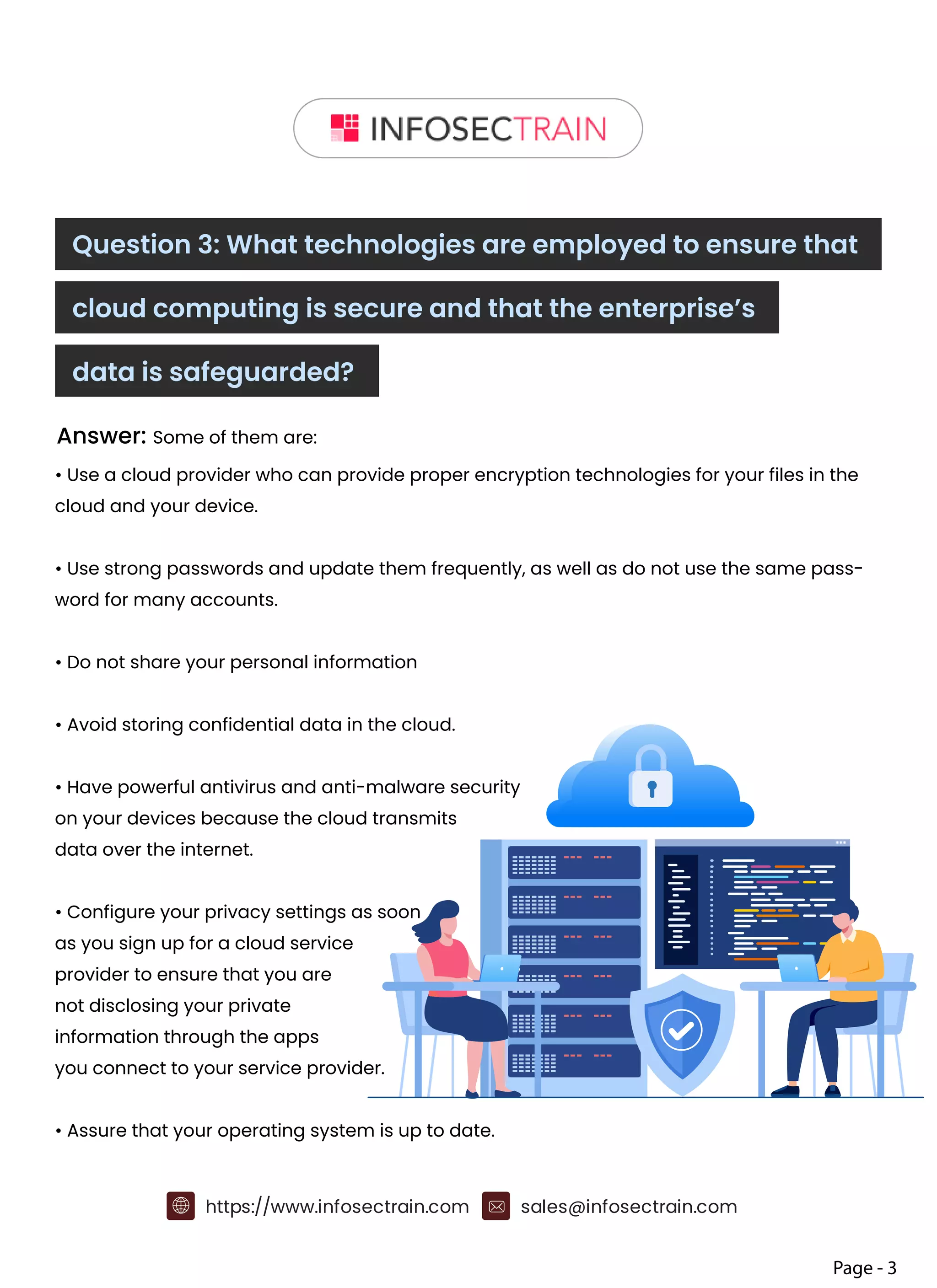 INFOSECTRAIN

Question 3: What technologies are employed to ensure that cloud computing is secure and that the enterprise's data is safeguarded?

Answer: Some of them are:

• Use a cloud provider who can provide proper encryption technologies for your files in the cloud and your device.

• Use strong passwords and update them frequently, as well as do not use the same password for many accounts.

• Do not share your personal information

• Avoid storing confidential data in the cloud.

• Have powerful antivirus and anti-malware security on your devices because the cloud transmits data over the internet.

• Configure your privacy settings as soon as you sign up for a cloud service provider to ensure that you are not disclosing your private information through the apps you connect to your service provider.

• Assure that your operating system is up to date.

https://www.infosectrain.com sales@infosectrain.com

Page - 3